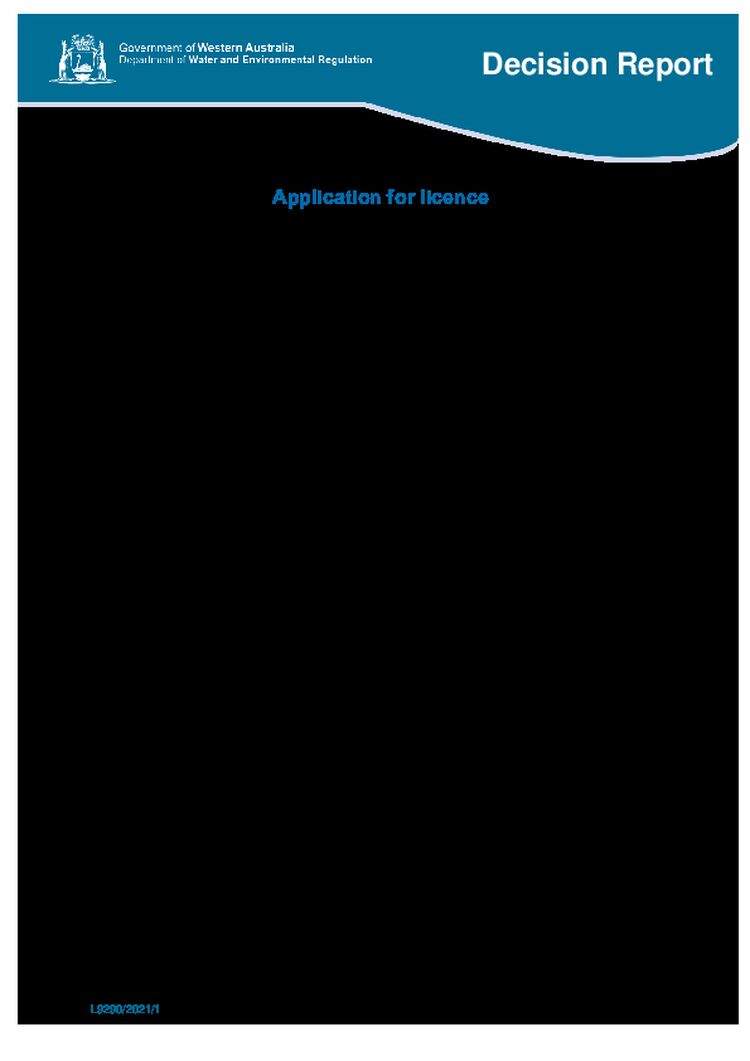 Government of Western Australia
Department of Water and Environmental Regulation

Decision Report

Application for licence

L9290/2021/1